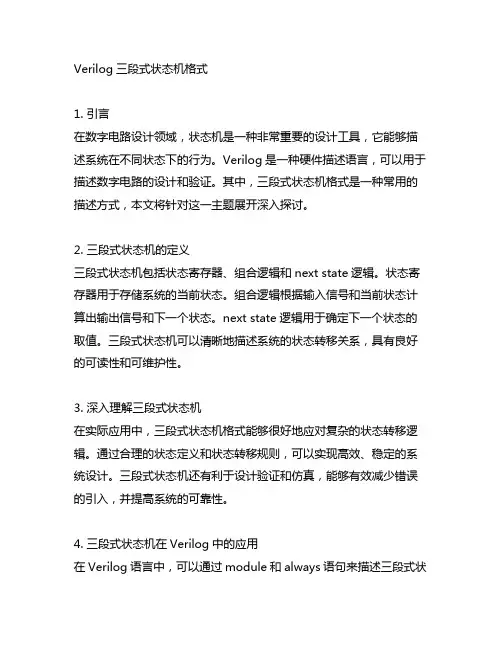 Verilog 三段式状态机格式

1. 引言
在数字电路设计领域，状态机是一种非常重要的设计工具，它能够描述系统在不同状态下的行为。Verilog 是一种硬件描述语言，可以用于描述数字电路的设计和验证。其中，三段式状态机格式是一种常用的描述方式，本文将针对这一主题展开深入探讨。

2. 三段式状态机的定义
三段式状态机包括状态寄存器、组合逻辑和 next state 逻辑。状态寄存器用于存储系统的当前状态。组合逻辑根据输入信号和当前状态计算出输出信号和下一个状态。next state 逻辑用于确定下一个状态的取值。三段式状态机可以清晰地描述系统的状态转移关系，具有良好的可读性和可维护性。

3. 深入理解三段式状态机
在实际应用中，三段式状态机格式能够很好地应对复杂的状态转移逻辑。通过合理的状态定义和状态转移规则，可以实现高效、稳定的系统设计。三段式状态机还有利于设计验证和仿真，能够有效减少错误的引入，并提高系统的可靠性。

4. 三段式状态机在 Verilog 中的应用
在 Verilog 语言中，可以通过 module 和 always 语句来描述三段式状